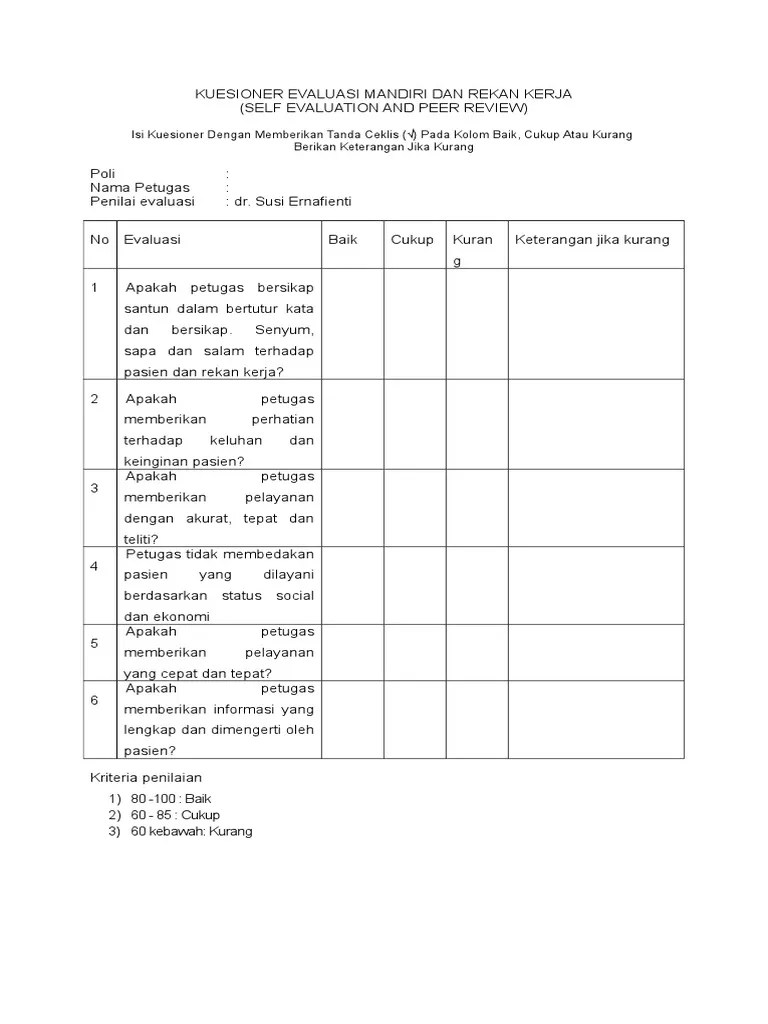 KUESIONER EVALUASI MANDIRI DAN REKAN KERJA
(SELF EVALUATION AND PEER REVIEW)

Isi Kuesioner Dengan Memberikan Tanda Ceklis (√) Pada Kolom Baik, Cukup Atau Kurang
Berikan Keterangan Jika Kurang

Poli :
Nama Petugas :
Penilai evaluasi : dr. Susi Ernafienti

| No | Evaluasi | Baik | Cukup | Kurang | Keterangan jika kurang |
|---|---|---|---|---|---|
| 1 | Apakah petugas bersikap santun dalam bertutur kata dan bersikap. Senyum, sapa dan salam terhadap pasien dan rekan kerja? | | | | |
| 2 | Apakah petugas memberikan perhatian terhadap keluhan dan keinginan pasien? | | | | |
| 3 | Apakah petugas memberikan pelayanan dengan akurat, tepat dan teliti? | | | | |
| 4 | Petugas tidak membedakan pasien yang dilayani berdasarkan status social dan ekonomi | | | | |
| 5 | Apakah petugas memberikan pelayanan yang cepat dan tepat? | | | | |
| 6 | Apakah petugas memberikan informasi yang lengkap dan dimengerti oleh pasien? | | | | |

Kriteria penilaian
1) 80 -100 : Baik
2) 60 - 85 : Cukup
3) 60 kebawah: Kurang